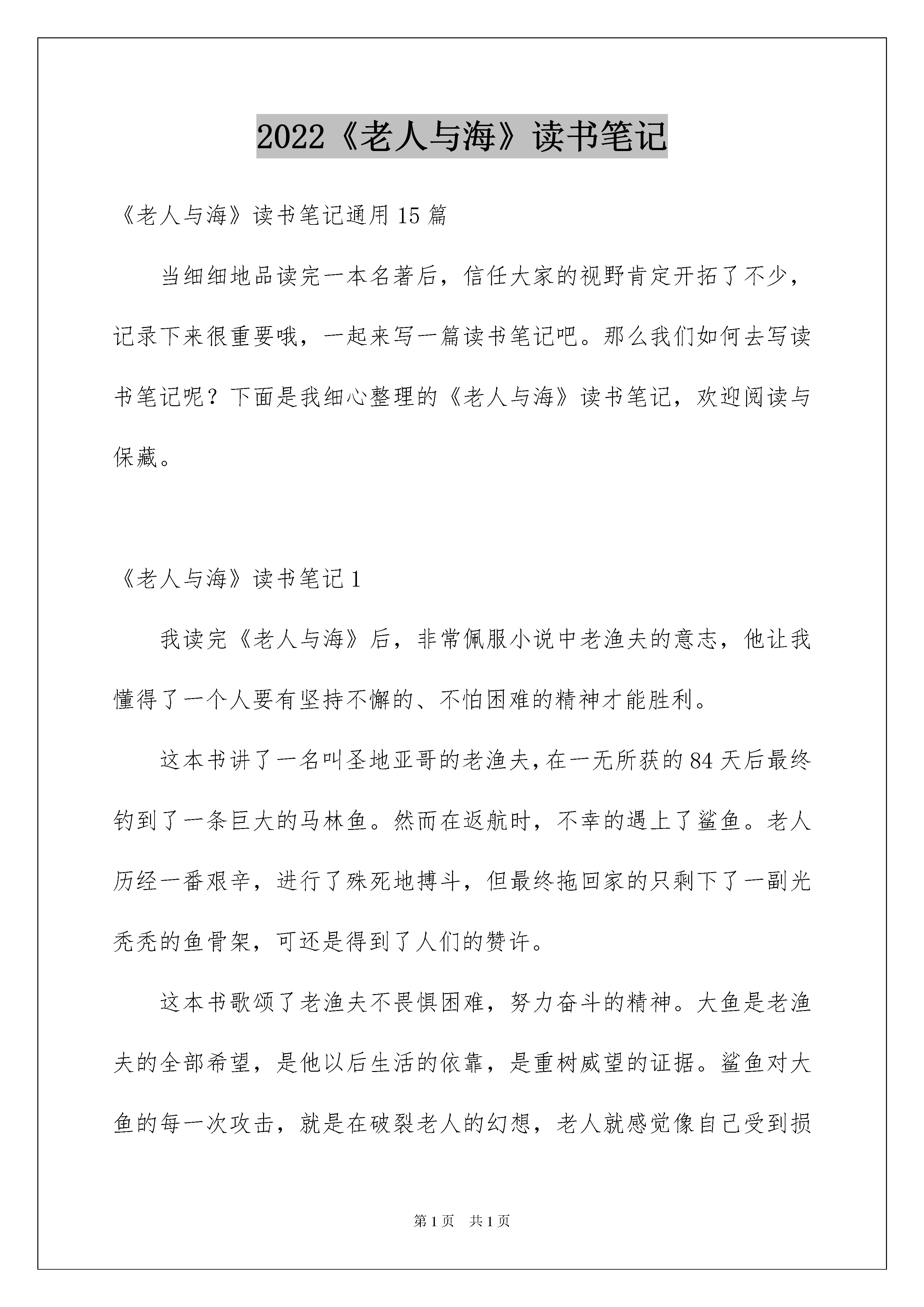 2022《老人与海》读书笔记

《老人与海》读书笔记通用15篇

当细细地品读完一本名著后，信任大家的视野肯定开拓了不少，记录下来很重要哦，一起来写一篇读书笔记吧。那么我们如何去写读书笔记呢？下面是我细心整理的《老人与海》读书笔记，欢迎阅读与保藏。

《老人与海》读书笔记1

我读完《老人与海》后，非常佩服小说中老渔夫的意志，他让我懂得了一个人要有坚持不懈的、不怕困难的精神才能胜利。

这本书讲了一名叫圣地亚哥的老渔夫，在一无所获的84天后最终钓到了一条巨大的马林鱼。然而在返航时，不幸的遇上了鲨鱼。老人历经一番艰辛，进行了殊死地搏斗，但最终拖回家的只剩下了一副光秃秃的鱼骨架，可还是得到了人们的赞许。

这本书歌颂了老渔夫不畏惧困难，努力奋斗的精神。大鱼是老渔夫的全部希望，是他以后生活的依靠，是重树威望的证据。鲨鱼对大鱼的每一次攻击，就是在破裂老人的幻想，老人就感觉像自己受到损

第1页 共1页